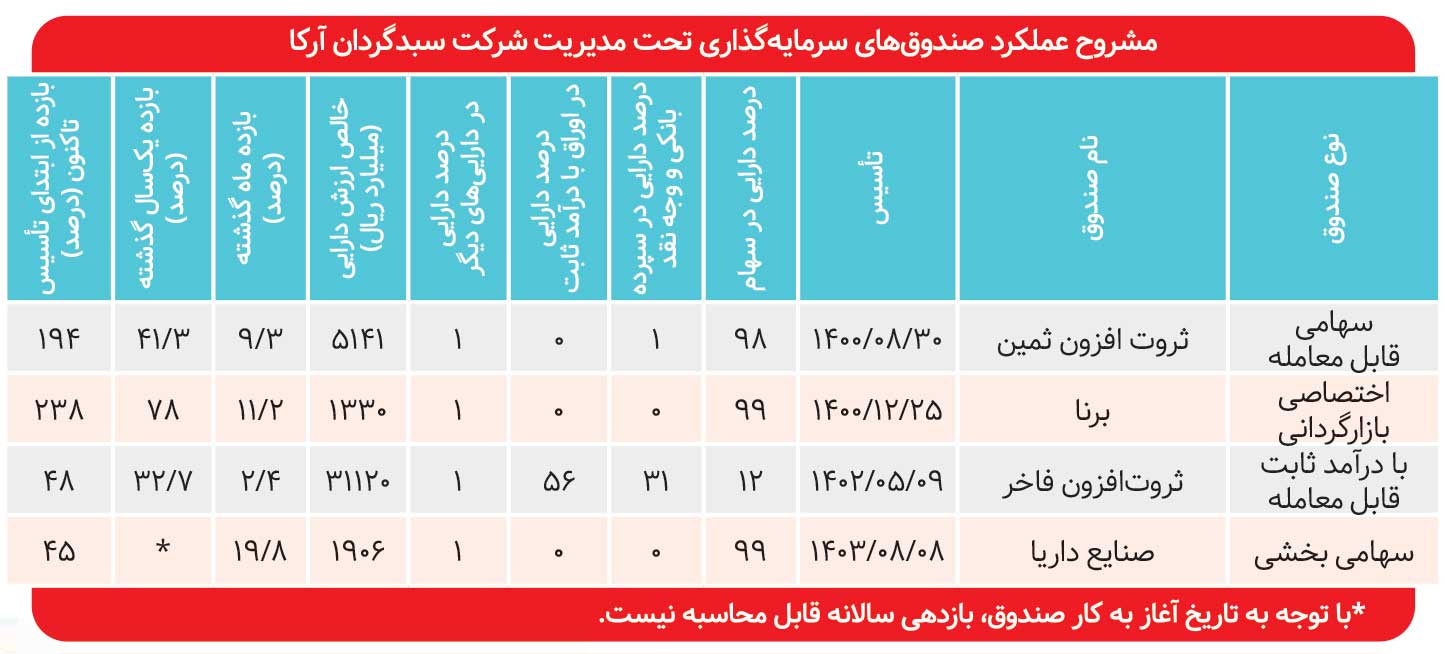 مشروح عملکرد صندوق‌های سرمایه‌گذاری تحت مدیریت شرکت سبدگردان آرکا

| نوع صندوق | نام صندوق | تأسیس | درصد دارایی در سهام | درصد دارایی در سپرده بانکی و وجه نقد | درصد دارایی در اوراق با درآمد ثابت | درصد دارایی در دارایی‌های دیگر | خالص ارزش دارایی (میلیارد ریال) | بازده ماه گذشته (درصد) | بازده یکسال گذشته (درصد) | بازده از ابتدای تأسیس تاکنون (درصد) |
|---|---|---|---|---|---|---|---|---|---|---|
| سهامی قابل معامله | ثروت افزون ثمین | ۱۴۰۰/۰۸/۳۰ | ۹۸ | ۱ | ۰ | ۱ | ۵۱۴۱ | ۹/۳ | ۴۱/۳ | ۱۹۴ |
| اختصاصی بازارگردانی | برنا | ۱۴۰۰/۱۲/۲۵ | ۹۹ | ۰ | ۰ | ۱ | ۱۳۳۰ | ۱۱/۲ | ۷۸ | ۲۳۸ |
| با درآمد ثابت قابل معامله | ثروت‌افزون فاخر | ۱۴۰۲/۰۵/۰۹ | ۱۲ | ۳۱ | ۵۶ | ۱ | ۳۱۱۲۰ | ۲/۴ | ۳۲/۷ | ۴۸ |
| سهامی بخشی | صنایع داریا | ۱۴۰۳/۰۸/۰۸ | ۹۹ | ۰ | ۰ | ۱ | ۱۹۰۶ | ۱۹/۸ | * | ۴۵ |

*با توجه به تاریخ آغاز به کار صندوق، بازدهی سالانه قابل محاسبه نیست.